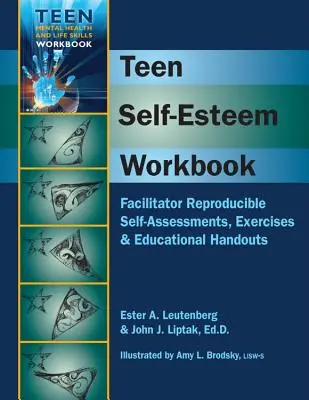 TEEN
MENTAL HEALTH AND LIFE SKILLS
WORKBOOK

Teen
Self-Esteem
Workbook

Facilitator Reproducible Self-Assessments, Exercises & Educational Handouts

Ester A. Leutenberg
& John J. Liptak, Ed.D.

Illustrated by Amy L. Brodsky, LISW-S